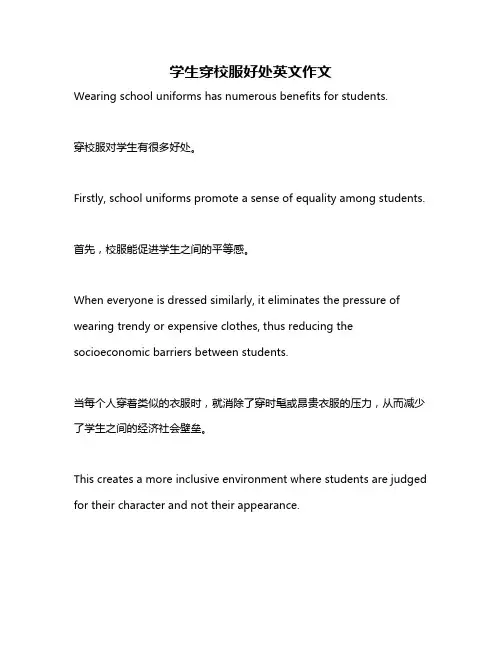 学生穿校服好处英文作文

Wearing school uniforms has numerous benefits for students.

穿校服对学生有很多好处。

Firstly, school uniforms promote a sense of equality among students.

首先，校服能促进学生之间的平等感。

When everyone is dressed similarly, it eliminates the pressure of wearing trendy or expensive clothes, thus reducing the socioeconomic barriers between students.

当每个人穿着类似的衣服时，就消除了穿时髦或昂贵衣服的压力，从而减少了学生之间的经济社会壁垒。

This creates a more inclusive environment where students are judged for their character and not their appearance.